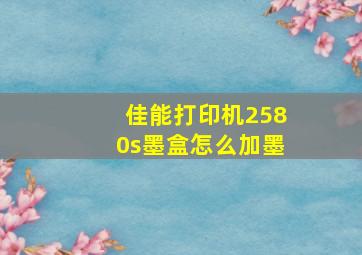 佳能打印机2580s墨盒怎么加墨